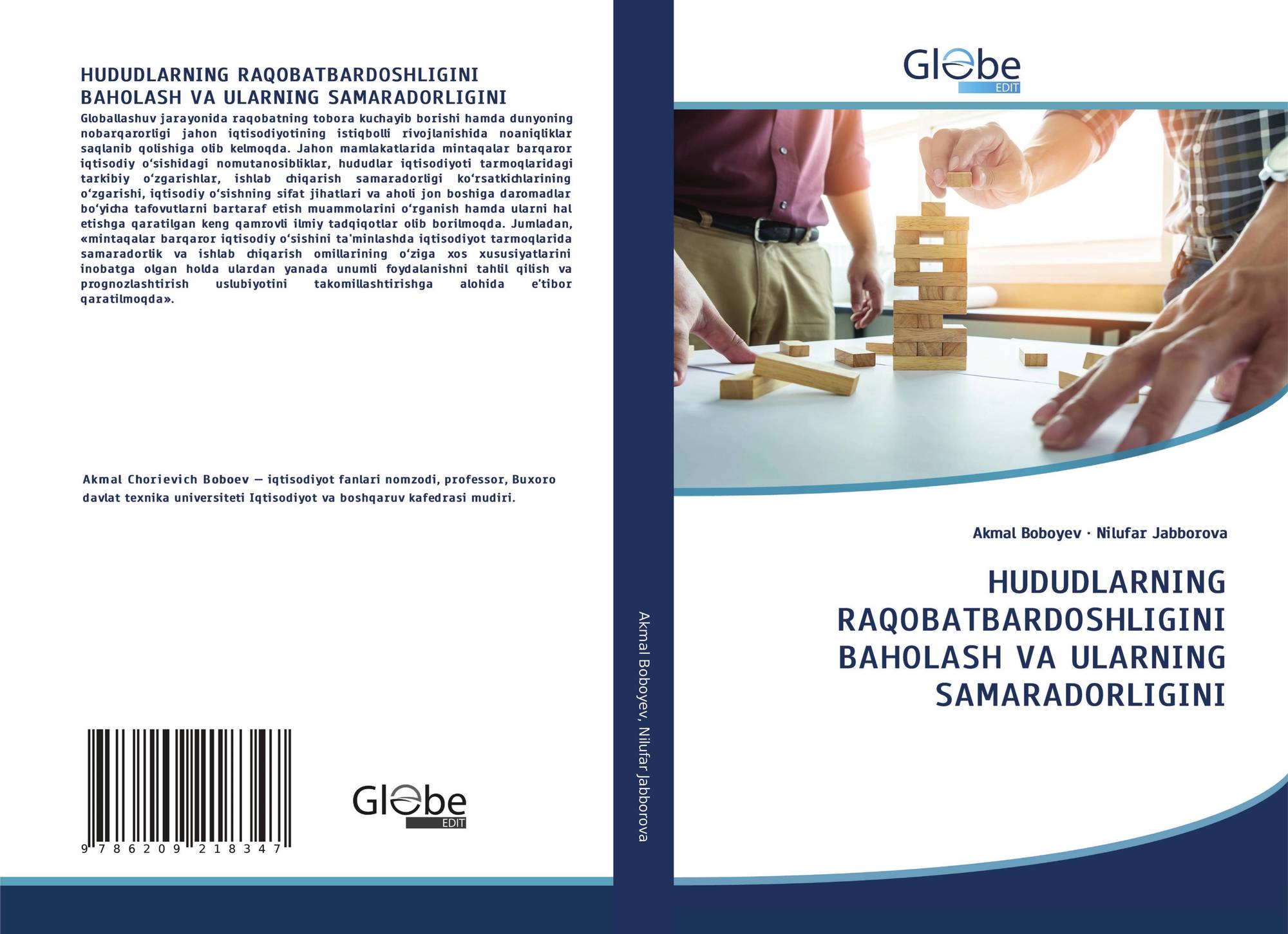 HUDUDLARNING RAQOBATBARDOSHLIGINI BAHOLASH VA ULARNING SAMARADORLIGINI

Globallashuv jarayonida raqobatning tobora kuchayib borishi hamda dunyoning nobarqarorligi jahon iqtisodiyotining istiqbolli rivojlanishida noaniqliklar saqlanib qolishiga olib kelmoqda. Jahon mamlakatlarida mintaqalar barqaror iqtisodiy o'sishidagi nomutanosibliklar, hududlar iqtisodiyoti tarmoqlaridagi tarkibiy o'zgarishlar, ishlab chiqarish samaradorligi ko'rsatkichlarining o'zgarishi, iqtisodiy o'sishning sifat jihatlari va aholi jon boshiga daromadlar bo'yicha tafovutlarni bartaraf etish muammolarini o'rganish hamda ularni hal etishga qaratilgan keng qamrovli ilmiy tadqiqotlar olib borilmoqda. Jumladan, «mintaqalar barqaror iqtisodiy o'sishini ta'minlashda iqtisodiyot tarmoqlarida samaradorlik va ishlab chiqarish omillarining o'ziga xos xususiyatlarini inobatga olgan holda ulardan yanada unumli foydalanishni tahlil qilish va prognozlashtirish uslubiyotini takomillashtirishga alohida e'tibor qaratilmoqda».

Akmal Chorievich Boboev — iqtisodiyot fanlari nomzodi, professor, Buxoro davlat texnika universiteti Iqtisodiyot va boshqaruv kafedrasi mudiri.

9 786209 218347

Globe
EDIT

Akmal Boboyev, Nilufar Jabborova

Globe
EDIT

Akmal Boboyev · Nilufar Jabborova

HUDUDLARNING RAQOBATBARDOSHLIGINI BAHOLASH VA ULARNING SAMARADORLIGINI